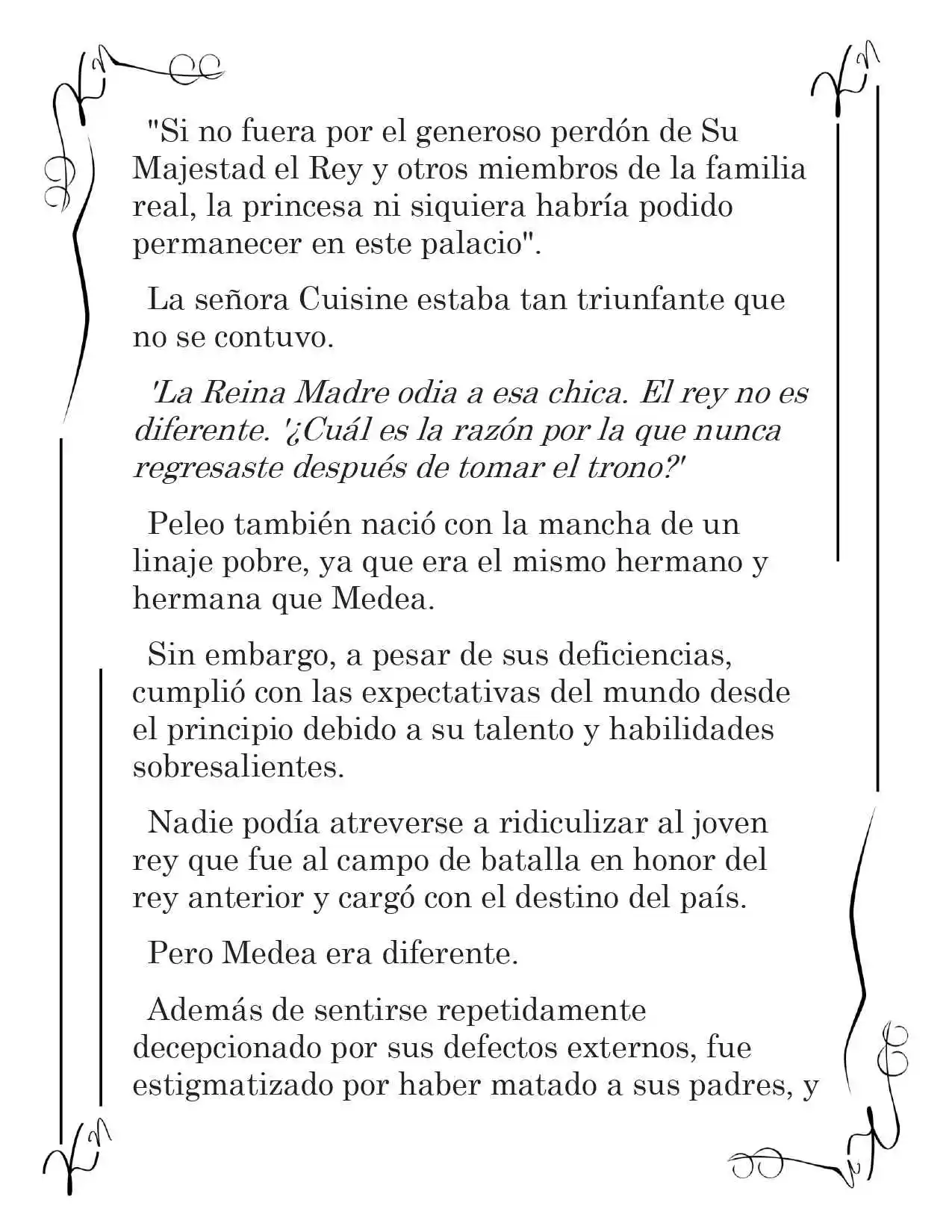 "Si no fuera por el generoso perdón de Su Majestad el Rey y otros miembros de la familia real, la princesa ni siquiera habría podido permanecer en este palacio".

La señora Cuisine estaba tan triunfante que no se contuvo.

'La Reina Madre odia a esa chica. El rey no es diferente. '¿Cuál es la razón por la que nunca regresaste después de tomar el trono?'

Peleo también nació con la mancha de un linaje pobre, ya que era el mismo hermano y hermana que Medea.

Sin embargo, a pesar de sus deficiencias, cumplió con las expectativas del mundo desde el principio debido a su talento y habilidades sobresalientes.

Nadie podía atreverse a ridiculizar al joven rey que fue al campo de batalla en honor del rey anterior y cargó con el destino del país.

Pero Medea era diferente.

Además de sentirse repetidamente decepcionado por sus defectos externos, fue estigmatizado por haber matado a sus padres, y